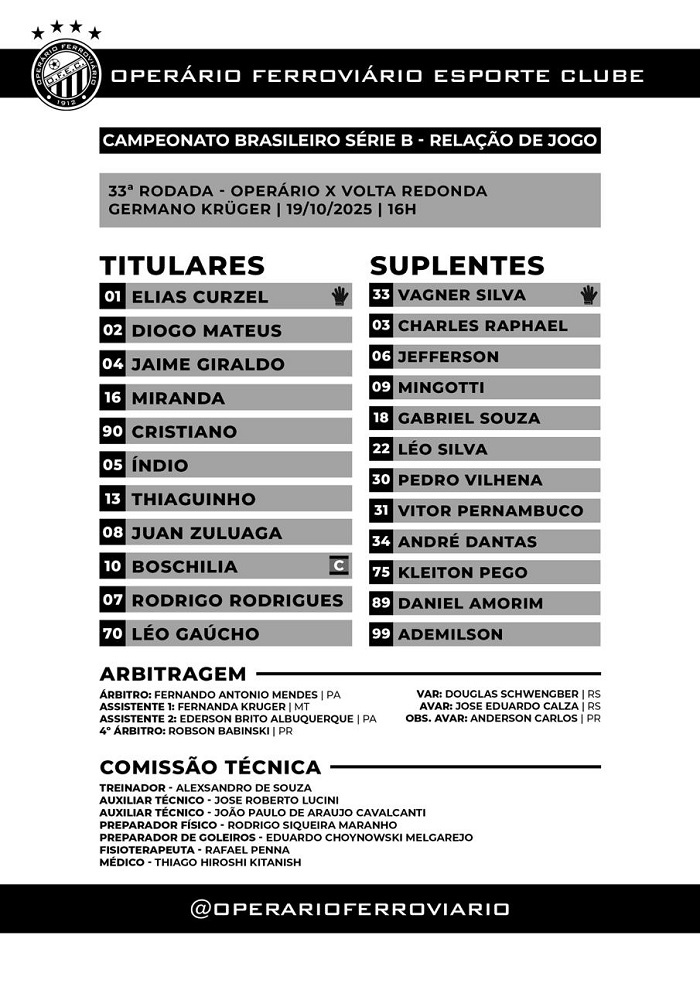 OPERÁRIO FERROVIÁRIO
O.F.E.C.
1912

OPERÁRIO FERROVIÁRIO ESPORTE CLUBE

CAMPEONATO BRASILEIRO SÉRIE B - RELAÇÃO DE JOGO

33ª RODADA - OPERÁRIO X VOLTA REDONDA
GERMANO KRÜGER | 19/10/2025 | 16H

TITULARES

01 ELIAS CURZEL
02 DIOGO MATEUS
04 JAIME GIRALDO
16 MIRANDA
90 CRISTIANO
05 ÍNDIO
13 THIAGUINHO
08 JUAN ZULUAGA
10 BOSCHILIA C
07 RODRIGO RODRIGUES
70 LÉO GAÚCHO

SUPLENTES

33 VAGNER SILVA
03 CHARLES RAPHAEL
06 JEFFERSON
09 MINGOTTI
18 GABRIEL SOUZA
22 LÉO SILVA
30 PEDRO VILHENA
31 VITOR PERNAMBUCO
34 ANDRÉ DANTAS
75 KLEITON PEGO
89 DANIEL AMORIM
99 ADEMILSON

ARBITRAGEM

ÁRBITRO: FERNANDO ANTONIO MENDES | PA
ASSISTENTE 1: FERNANDA KRUGER | MT
ASSISTENTE 2: EDERSON BRITO ALBUQUERQUE | PA
4º ÁRBITRO: ROBSON BABINSKI | PR

VAR: DOUGLAS SCHWENGBER | RS
AVAR: JOSE EDUARDO CALZA | RS
OBS. AVAR: ANDERSON CARLOS | PR

COMISSÃO TÉCNICA

TREINADOR - ALEXSANDRO DE SOUZA
AUXILIAR TÉCNICO - JOSE ROBERTO LUCINI
AUXILIAR TÉCNICO - JOÃO PAULO DE ARAUJO CAVALCANTI
PREPARADOR FÍSICO - RODRIGO SIQUEIRA MARANHO
PREPARADOR DE GOLEIROS - EDUARDO CHOYNOWSKI MELGAREJO
FISIOTERAPEUTA - RAFAEL PENNA
MÉDICO - THIAGO HIROSHI KITANISH

@OPERARIOFERROVIARIO